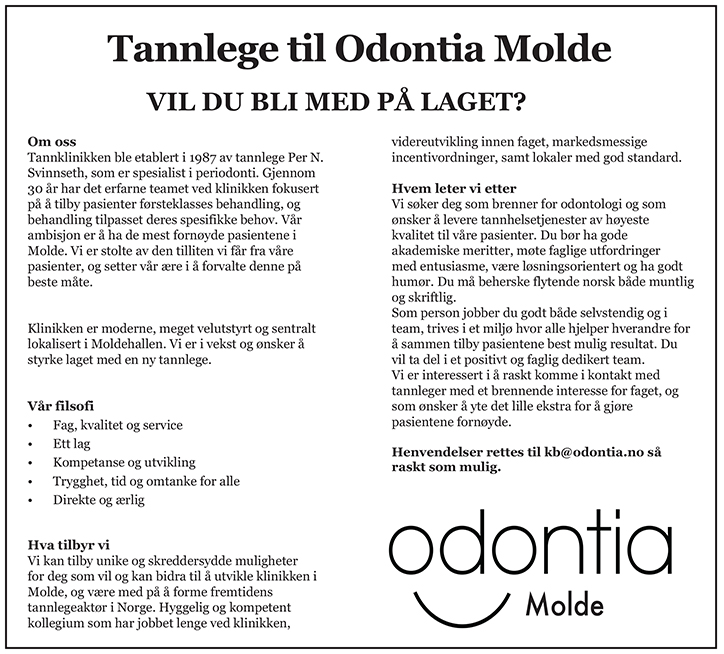 Tannlege til Odontia Molde

VIL DU BLI MED PÅ LAGET?

Om oss
Tannklinikken ble etablert i 1987 av tannlege Per N. Svinnseth, som er spesialist i periodonti. Gjennom 30 år har det erfarne teamet ved klinikken fokusert på å tilby pasienter førsteklasses behandling, og behandling tilpasset deres spesifikke behov. Vår ambisjon er å ha de mest fornøyde pasientene i Molde. Vi er stolte av den tilliten vi får fra våre pasienter, og setter vår ære i å forvalte denne på beste måte.

Klinikken er moderne, meget velutstyrt og sentralt lokalisert i Moldehallen. Vi er i vekst og ønsker å styrke laget med en ny tannlege.

Vår filsofi
• Fag, kvalitet og service
• Ett lag
• Kompetanse og utvikling
• Trygghet, tid og omtanke for alle
• Direkte og ærlig

Hva tilbyr vi
Vi kan tilby unike og skreddersydde muligheter for deg som vil og kan bidra til å utvikle klinikken i Molde, og være med på å forme fremtidens tannlegeaktør i Norge. Hyggelig og kompetent kollegium som har jobbet lenge ved klinikken, videreutvikling innen faget, markedsmessige incentivordninger, samt lokaler med god standard.

Hvem leter vi etter
Vi søker deg som brenner for odontologi og som ønsker å levere tannhelsetjenester av høyeste kvalitet til våre pasienter. Du bør ha gode akademiske meritter, møte faglige utfordringer med entusiasme, være løsningsorientert og ha godt humør. Du må beherske flytende norsk både muntlig og skriftlig.
Som person jobber du godt både selvstendig og i team, trives i et miljø hvor alle hjelper hverandre for å sammen tilby pasientene best mulig resultat. Du vil ta del i et positivt og faglig dedikert team.
Vi er interessert i å raskt komme i kontakt med tannleger med et brennende interesse for faget, og som ønsker å yte det lille ekstra for å gjøre pasientene fornøyde.

Henvendelser rettes til kb@odontia.no så raskt som mulig.

odontia
Molde